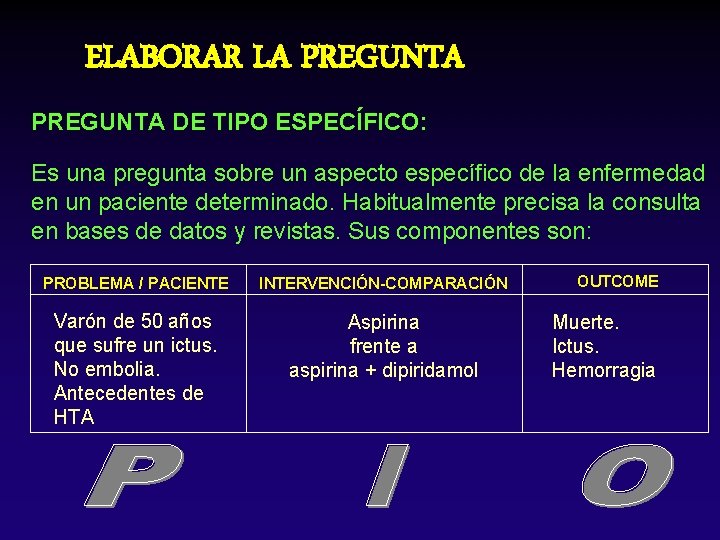 ELABORAR LA PREGUNTA

PREGUNTA DE TIPO ESPECÍFICO:

Es una pregunta sobre un aspecto específico de la enfermedad en un paciente determinado. Habitualmente precisa la consulta en bases de datos y revistas. Sus componentes son:

| PROBLEMA / PACIENTE | INTERVENCIÓN-COMPARACIÓN | OUTCOME |
|---|---|---|
| Varón de 50 años que sufre un ictus. No embolia. Antecedentes de HTA | Aspirina frente a aspirina + dipiridamol | Muerte. Ictus. Hemorragia |

P I O